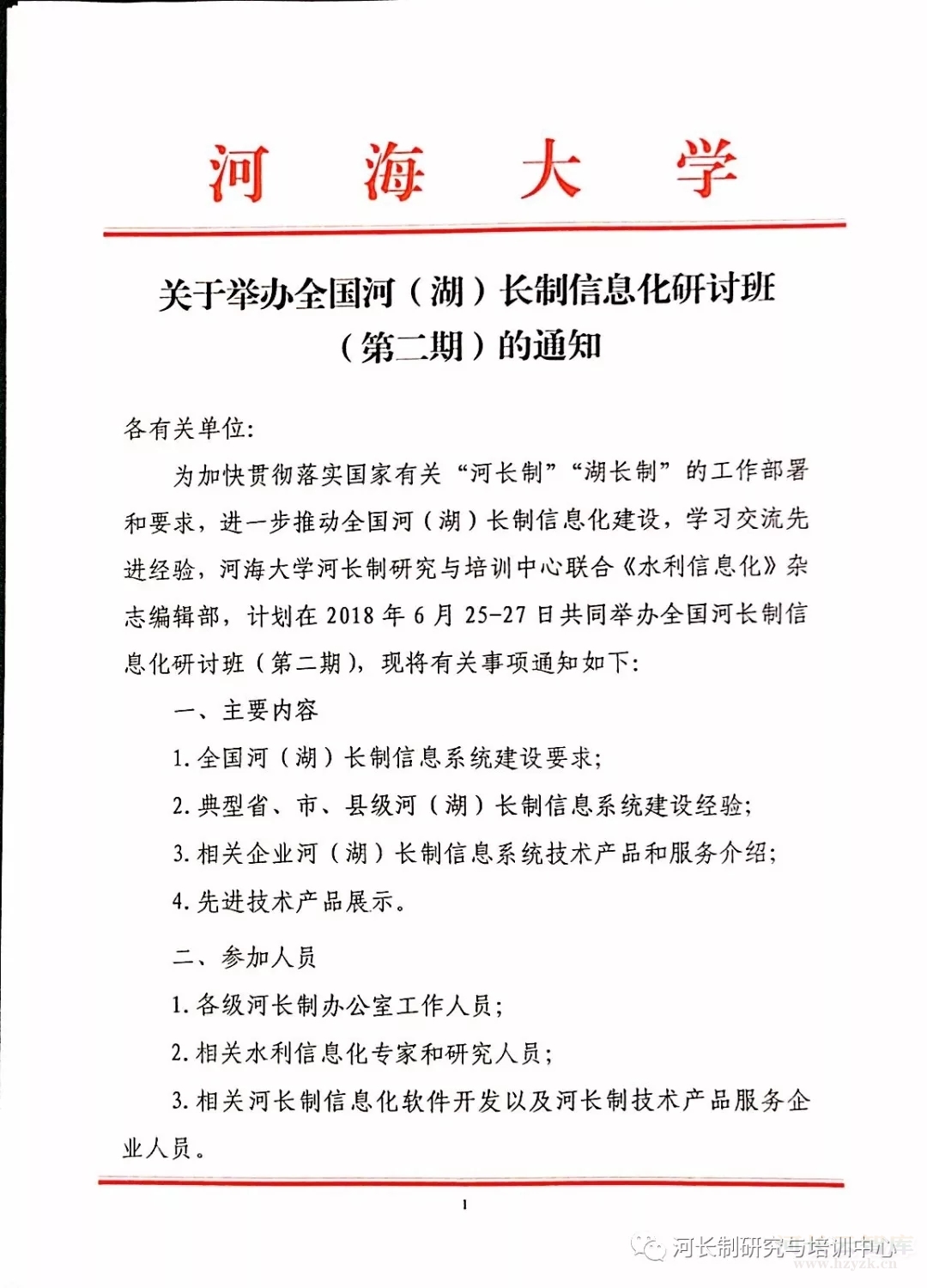 河 海 大 学

关于举办全国河（湖）长制信息化研讨班（第二期）的通知

各有关单位:

为加快贯彻落实国家有关“河长制”“湖长制”的工作部署和要求，进一步推动全国河（湖）长制信息化建设，学习交流先进经验，河海大学河长制研究与培训中心联合《水利信息化》杂志编辑部，计划在 2018 年 6 月 25-27 日共同举办全国河长制信息化研讨班（第二期），现将有关事项通知如下:

一、主要内容

1. 全国河（湖）长制信息系统建设要求;

2. 典型省、市、县级河（湖）长制信息系统建设经验;

3. 相关企业河（湖）长制信息系统技术产品和服务介绍;

4. 先进技术产品展示。

二、参加人员

1. 各级河长制办公室工作人员;

2. 相关水利信息化专家和研究人员;

3. 相关河长制信息化软件开发以及河长制技术产品服务企业人员。

1

河长制研究与培训中心
www.hzyzk.cn